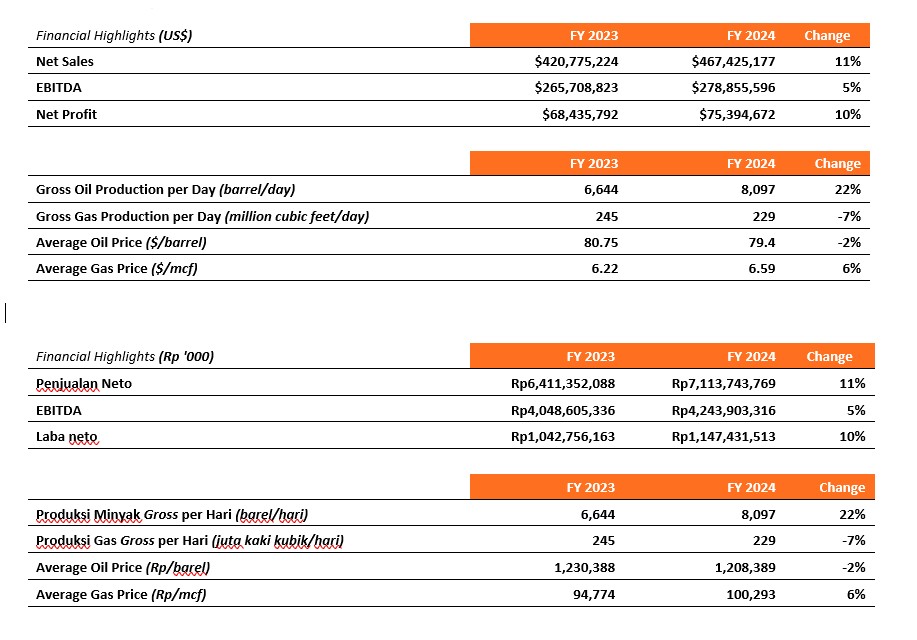 | Financial Highlights (US$) | FY 2023 | FY 2024 | Change |
|---|---|---|---|
| Net Sales | $420,775,224 | $467,425,177 | 11% |
| EBITDA | $265,708,823 | $278,855,596 | 5% |
| Net Profit | $68,435,792 | $75,394,672 | 10% |

| | FY 2023 | FY 2024 | Change |
|---|---|---|---|
| Gross Oil Production per Day (barrel/day) | 6,644 | 8,097 | 22% |
| Gross Gas Production per Day (million cubic feet/day) | 245 | 229 | -7% |
| Average Oil Price ($/barrel) | 80.75 | 79.4 | -2% |
| Average Gas Price ($/mcf) | 6.22 | 6.59 | 6% |

| Financial Highlights (Rp '000) | FY 2023 | FY 2024 | Change |
|---|---|---|---|
| Penjualan Neto | Rp6,411,352,088 | Rp7,113,743,769 | 11% |
| EBITDA | Rp4,048,605,336 | Rp4,243,903,316 | 5% |
| Laba neto | Rp1,042,756,163 | Rp1,147,431,513 | 10% |

| | FY 2023 | FY 2024 | Change |
|---|---|---|---|
| Produksi Minyak Gross per Hari (barel/hari) | 6,644 | 8,097 | 22% |
| Produksi Gas Gross per Hari (juta kaki kubik/hari) | 245 | 229 | -7% |
| Average Oil Price (Rp/barel) | 1,230,388 | 1,208,389 | -2% |
| Average Gas Price (Rp/mcf) | 94,774 | 100,293 | 6% |